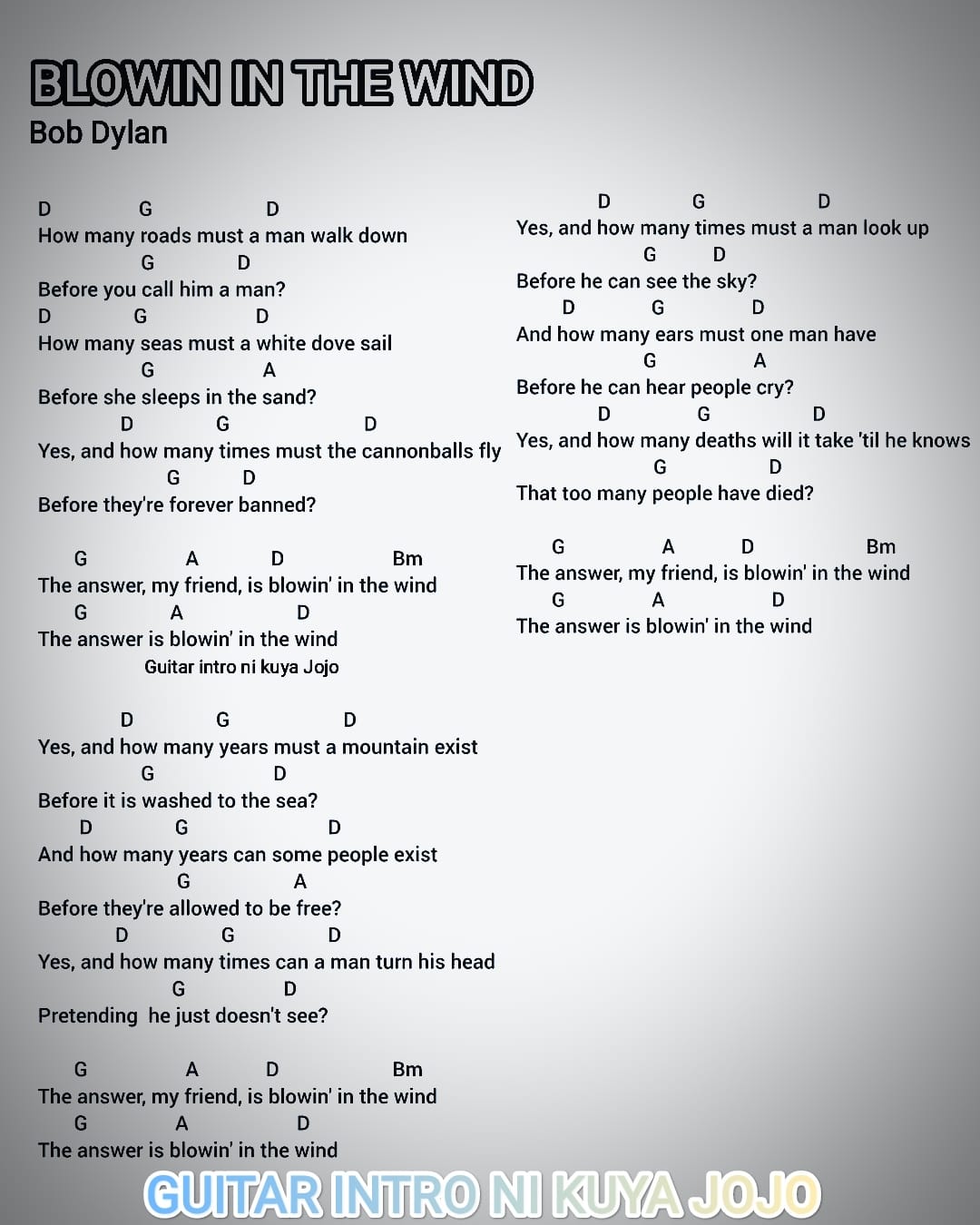 BLOWIN IN THE WIND
Bob Dylan

D G D
How many roads must a man walk down
G D
Before you call him a man?
D G D
How many seas must a white dove sail
G A
Before she sleeps in the sand?
D G D
Yes, and how many times must the cannonballs fly
G D
Before they're forever banned?

G A D Bm
The answer, my friend, is blowin' in the wind
G A D
The answer is blowin' in the wind
Guitar intro ni kuya Jojo

D G D
Yes, and how many years must a mountain exist
G D
Before it is washed to the sea?
D G D
And how many years can some people exist
G A
Before they're allowed to be free?
D G D
Yes, and how many times can a man turn his head
G D
Pretending he just doesn't see?

G A D Bm
The answer, my friend, is blowin' in the wind
G A D
The answer is blowin' in the wind

D G D
Yes, and how many times must a man look up
G D
Before he can see the sky?
D G D
And how many ears must one man have
G A
Before he can hear people cry?
D G D
Yes, and how many deaths will it take 'til he knows
G D
That too many people have died?

G A D Bm
The answer, my friend, is blowin' in the wind
G A D
The answer is blowin' in the wind

GUITAR INTRO NI KUYA JOJO